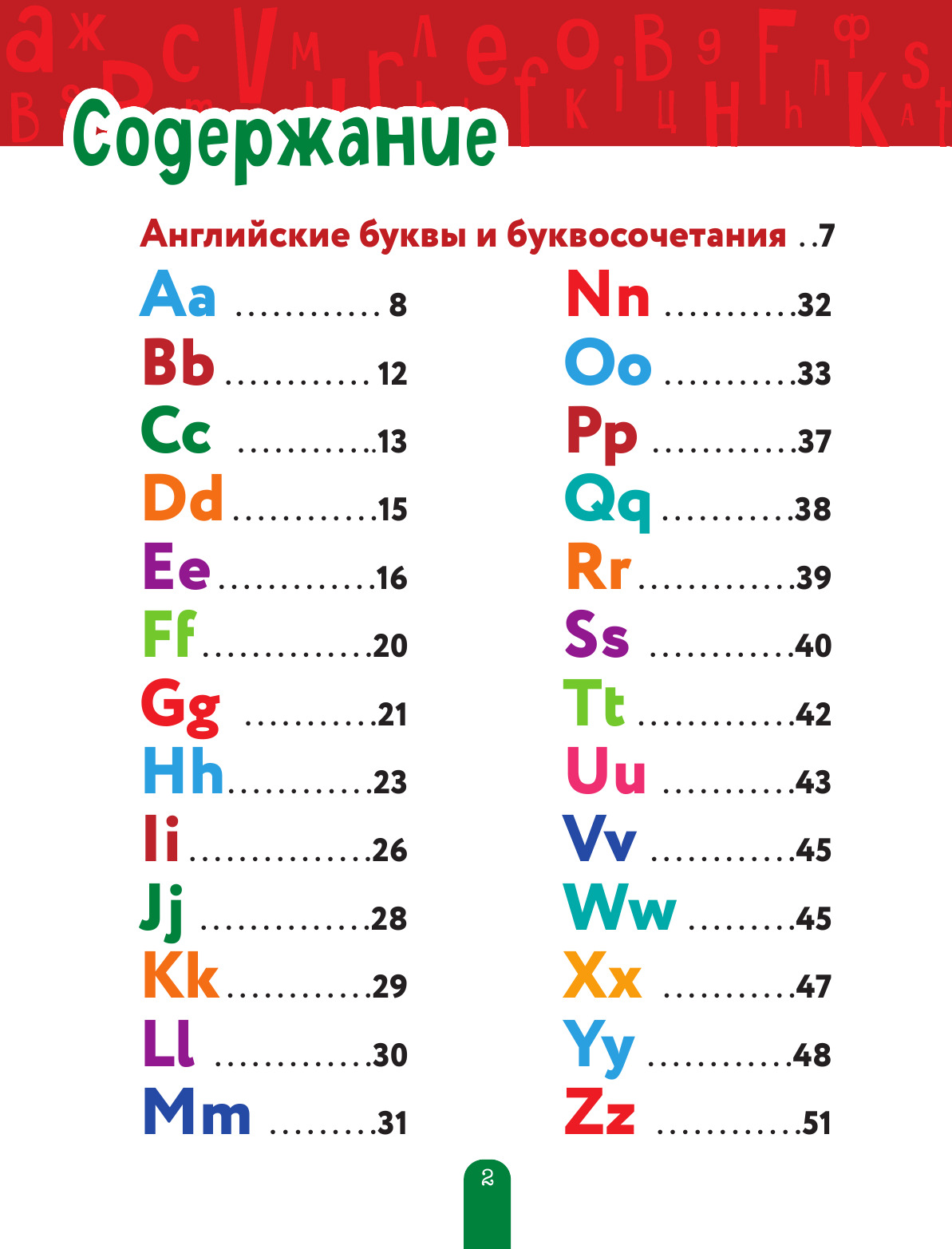 Содержание

Английские буквы и буквосочетания 7

Aa 8
Bb 12
Cc 13
Dd 15
Ee 16
Ff 20
Gg 21
Hh 23
Ii 26
Jj 28
Kk 29
Ll 30
Mm 31

Nn 32
Oo 33
Pp 37
Qq 38
Rr 39
Ss 40
Tt 42
Uu 43
Vv 45
Ww 45
Xx 47
Yy 48
Zz 51

2